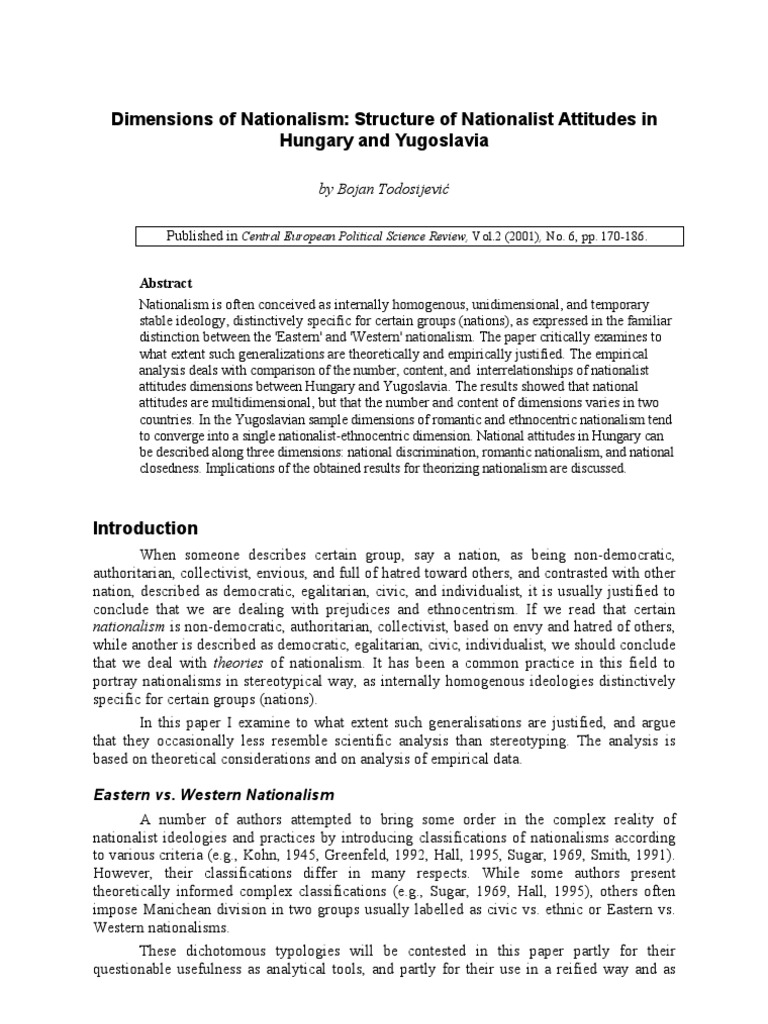 Dimensions of Nationalism: Structure of Nationalist Attitudes in Hungary and Yugoslavia

by Bojan Todosijević

Published in Central European Political Science Review, Vol.2 (2001), No. 6, pp. 170-186.

Abstract

Nationalism is often conceived as internally homogenous, unidimensional, and temporary stable ideology, distinctively specific for certain groups (nations), as expressed in the familiar distinction between the 'Eastern' and 'Western' nationalism. The paper critically examines to what extent such generalizations are theoretically and empirically justified. The empirical analysis deals with comparison of the number, content, and interrelationships of nationalist attitudes dimensions between Hungary and Yugoslavia. The results showed that national attitudes are multidimensional, but that the number and content of dimensions varies in two countries. In the Yugoslavian sample dimensions of romantic and ethnocentric nationalism tend to converge into a single nationalist-ethnocentric dimension. National attitudes in Hungary can be described along three dimensions: national discrimination, romantic nationalism, and national closedness. Implications of the obtained results for theorizing nationalism are discussed.

Introduction

When someone describes certain group, say a nation, as being non-democratic, authoritarian, collectivist, envious, and full of hatred toward others, and contrasted with other nation, described as democratic, egalitarian, civic, and individualist, it is usually justified to conclude that we are dealing with prejudices and ethnocentrism. If we read that certain nationalism is non-democratic, authoritarian, collectivist, based on envy and hatred of others, while another is described as democratic, egalitarian, civic, individualist, we should conclude that we deal with theories of nationalism. It has been a common practice in this field to portray nationalisms in stereotypical way, as internally homogenous ideologies distinctively specific for certain groups (nations).

In this paper I examine to what extent such generalisations are justified, and argue that they occasionally less resemble scientific analysis than stereotyping. The analysis is based on theoretical considerations and on analysis of empirical data.

Eastern vs. Western Nationalism

A number of authors attempted to bring some order in the complex reality of nationalist ideologies and practices by introducing classifications of nationalisms according to various criteria (e.g., Kohn, 1945, Greenfeld, 1992, Hall, 1995, Sugar, 1969, Smith, 1991). However, their classifications differ in many respects. While some authors present theoretically informed complex classifications (e.g., Sugar, 1969, Hall, 1995), others often impose Manichean division in two groups usually labelled as civic vs. ethnic or Eastern vs. Western nationalisms.

These dichotomous typologies will be contested in this paper partly for their questionable usefulness as analytical tools, and partly for their use in a reified way and as